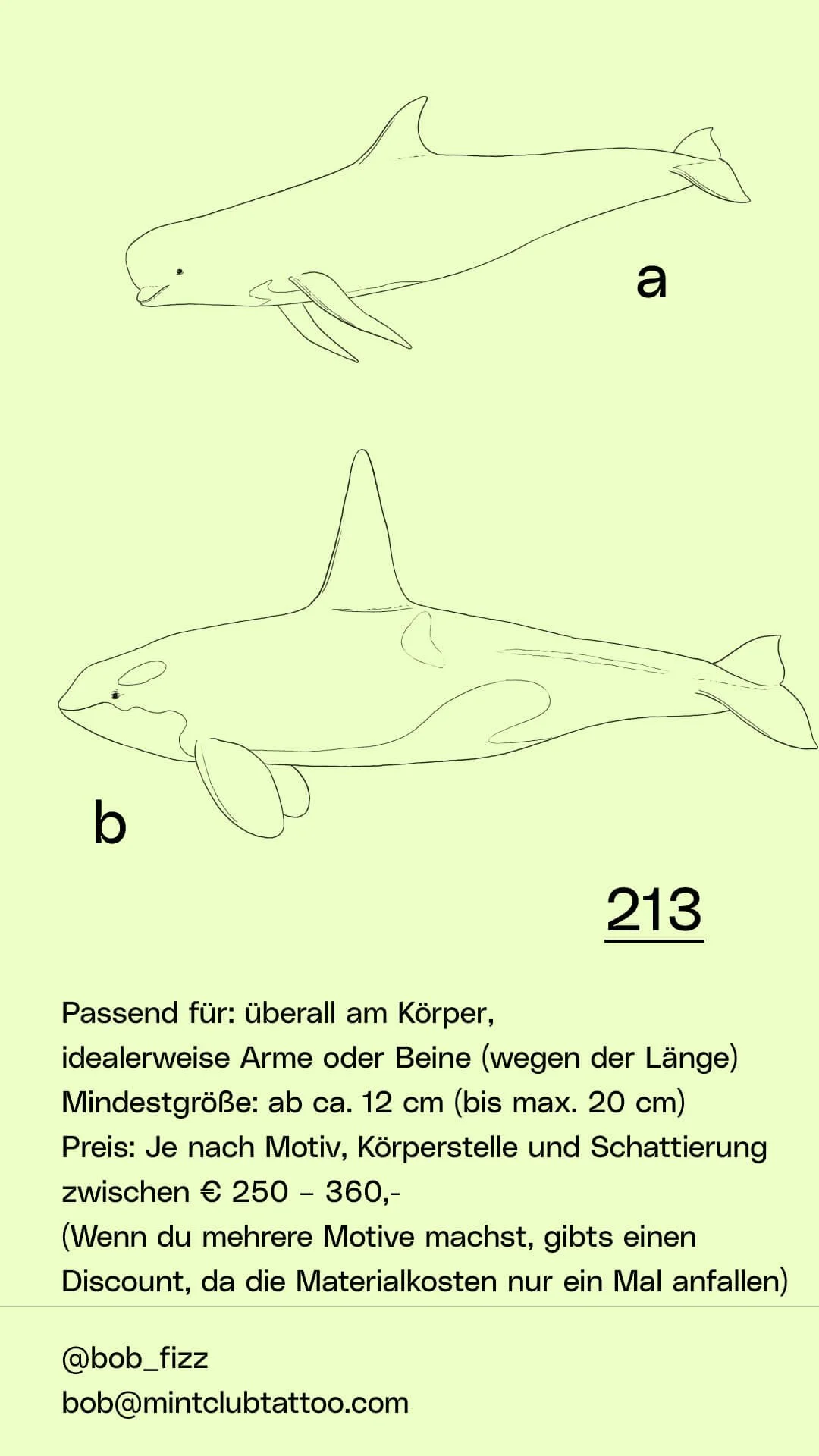 a

b

213

Passend für: überall am Körper,
idealerweise Arme oder Beine (wegen der Länge)
Mindestgröße: ab ca. 12 cm (bis max. 20 cm)
Preis: Je nach Motiv, Körperstelle und Schattierung zwischen € 250 – 360,-
(Wenn du mehrere Motive machst, gibts einen Discount, da die Materialkosten nur ein Mal anfallen)

@bob_fizz
bob@mintclubtattoo.com